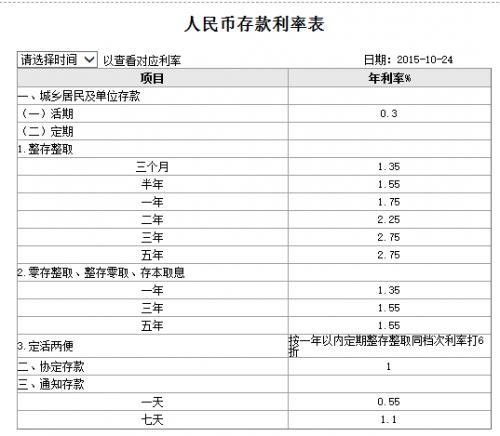 人民币存款利率表

请选择时间 以查看对应利率 日期：2015-10-24

| 项目 | 年利率% |
|---|---|
| 一、城乡居民及单位存款 | |
| （一）活期 | 0.3 |
| （二）定期 | |
| 1.整存整取 | |
| 三个月 | 1.35 |
| 半年 | 1.55 |
| 一年 | 1.75 |
| 二年 | 2.25 |
| 三年 | 2.75 |
| 五年 | 2.75 |
| 2.零存整取、整存零取、存本取息 | |
| 一年 | 1.35 |
| 三年 | 1.55 |
| 五年 | 1.55 |
| 3.定活两便 | 按一年以内定期整存整取同档次利率打6折 |
| 二、协定存款 | 1 |
| 三、通知存款 | |
| 一天 | 0.55 |
| 七天 | 1.1 |